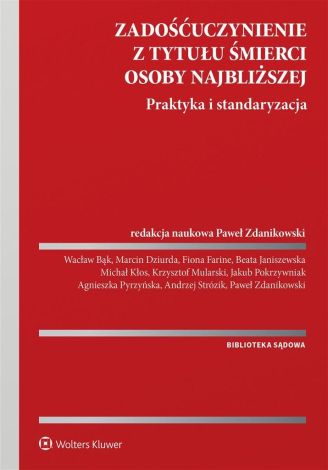 ZADOŚĆUCZYNIENIE
Z TYTUŁU ŚMIERCI
OSOBY NAJBLIŻSZEJ

Praktyka i standaryzacja

redakcja naukowa Paweł Zdanikowski

Wacław Bąk, Marcin Dziurda, Fiona Farine, Beata Janiszewska
Michał Kłos, Krzysztof Mularski, Jakub Pokrzywniak
Agnieszka Pyrzyńska, Andrzej Strózik, Paweł Zdanikowski

BIBLIOTEKA SĄDOWA

Wolters Kluwer